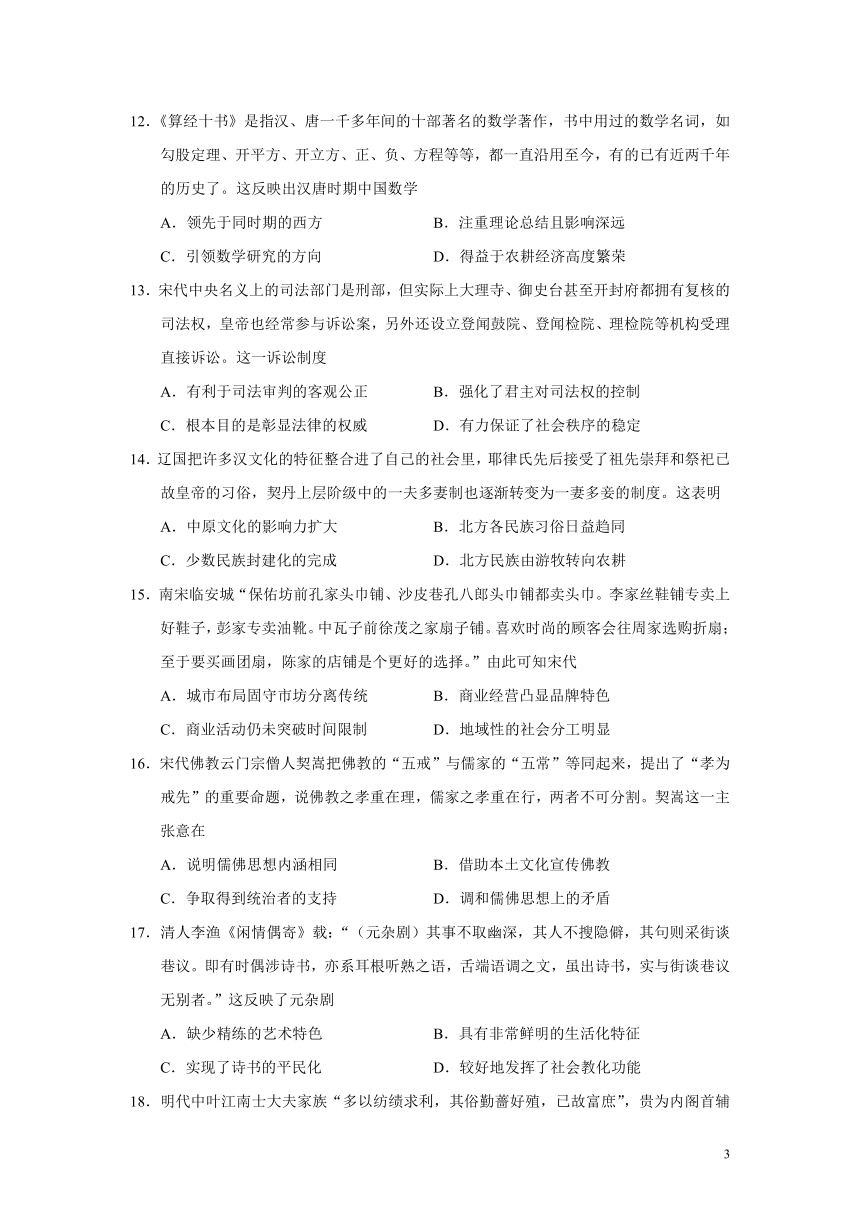 12.《算经十书》是指汉、唐一千多年间的十部著名的数学著作，书中用过的数学名词，如勾股定理、开平方、开立方、正、负、方程等等，都一直沿用至今，有的已有近两千年的历史了。这反映出汉唐时期中国数学

A．领先于同时期的西方　　B．注重理论总结且影响深远

C．引领数学研究的方向　　D．得益于农耕经济高度繁荣

13．宋代中央名义上的司法部门是刑部，但实际上大理寺、御史台甚至开封府都拥有复核的司法权，皇帝也经常参与诉讼案，另外还设立登闻鼓院、登闻检院、理检院等机构受理直接诉讼。这一诉讼制度

A．有利于司法审判的客观公正　　B．强化了君主对司法权的控制

C．根本目的是彰显法律的权威　　D．有力保证了社会秩序的稳定

14．辽国把许多汉文化的特征整合进了自己的社会里，耶律氏先后接受了祖先崇拜和祭祀已故皇帝的习俗，契丹上层阶级中的一夫多妻制也逐渐转变为一妻多妾的制度。这表明

A．中原文化的影响力扩大　　B．北方各民族习俗日益趋同

C．少数民族封建化的完成　　D．北方民族由游牧转向农耕

15．南宋临安城“保佑坊前孔家头巾铺、沙皮巷孔八郎头巾铺都卖头巾。李家丝鞋铺专卖上好鞋子，彭家专卖油靴。中瓦子前徐茂之家扇子铺。喜欢时尚的顾客会往周家选购折扇；至于要买画团扇，陈家的店铺是个更好的选择。”由此可知宋代

A．城市布局固守市坊分离传统　　B．商业经营凸显品牌特色

C．商业活动仍未突破时间限制　　D．地域性的社会分工明显

16．宋代佛教云门宗僧人契嵩把佛教的“五戒”与儒家的“五常”等同起来，提出了“孝为戒先”的重要命题，说佛教之孝重在理，儒家之孝重在行，两者不可分割。契嵩这一主张意在

A．说明儒佛思想内涵相同　　B．借助本土文化宣传佛教

C．争取得到统治者的支持　　D．调和儒佛思想上的矛盾

17．清人李渔《闲情偶寄》载：“（元杂剧）其事不取幽深，其人不搜隐僻，其句则采街谈巷议。即有时偶涉诗书，亦系耳根听熟之语，舌端语调之文，虽出诗书，实与街谈巷议无别者。”这反映了元杂剧

A．缺少精练的艺术特色　　B．具有非常鲜明的生活化特征

C．实现了诗书的平民化　　D．较好地发挥了社会教化功能

18．明代中叶江南士大夫家族“多以纺绩求利，其俗勤啬好殖，已故富庶”，贵为内阁首辅

3